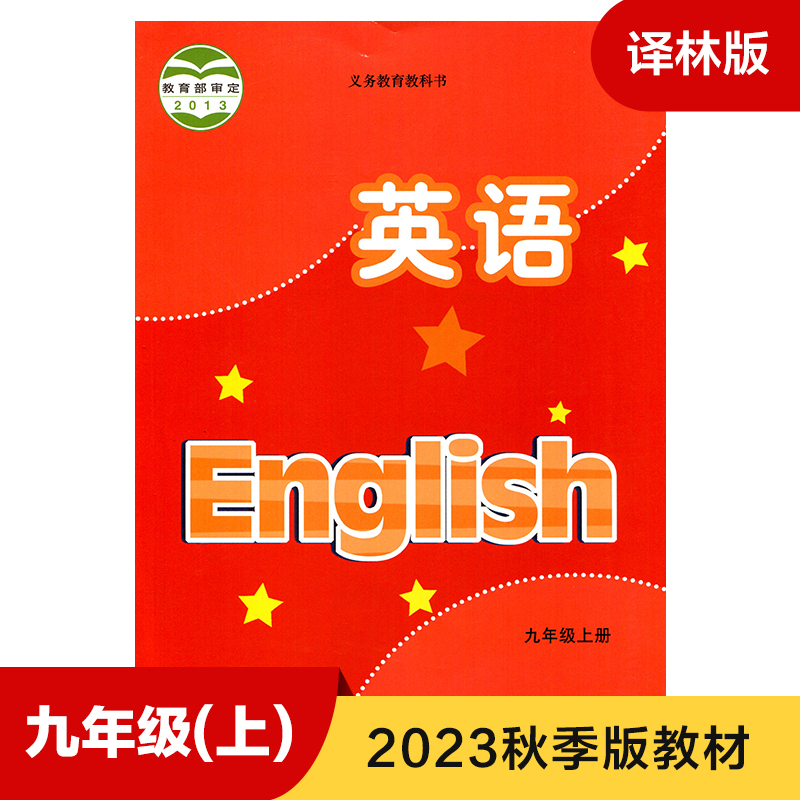 译林版

教育部审定
2013

义务教育教科书

英语

English

九年级上册

九年级(上)

2023秋季版教材